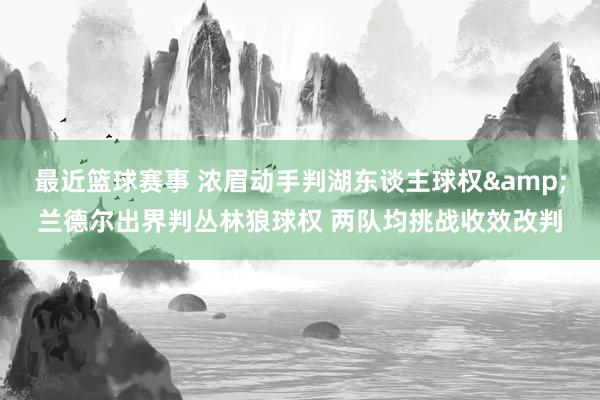 最近篮球赛事 浓眉动手判湖东谈主球权&amp;兰德尔出界判丛林狼球权 两队均挑战收效改判